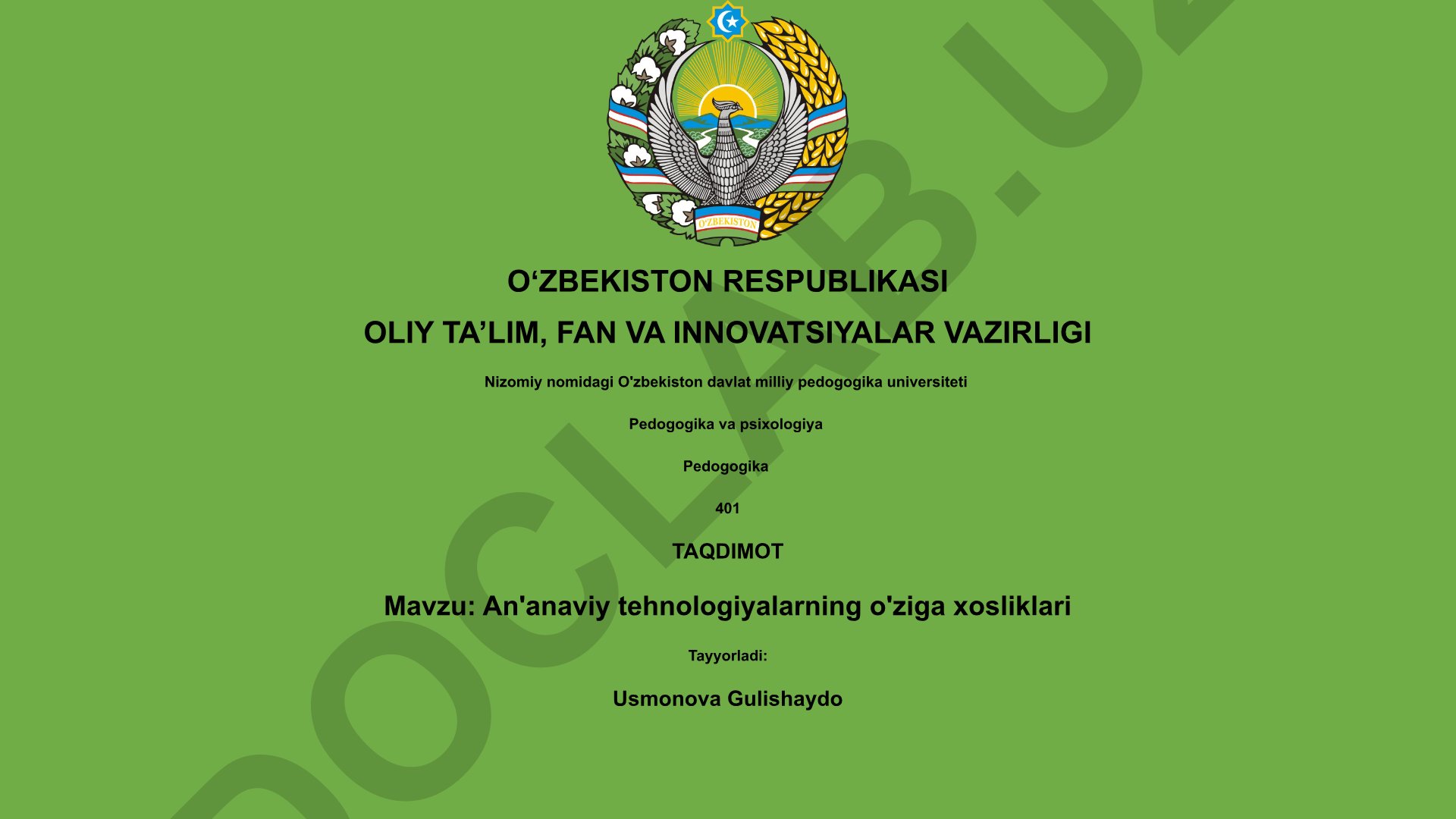 O'ZBEKISTON

O‘ZBEKISTON RESPUBLIKASI

OLIY TA’LIM, FAN VA INNOVATSIYALAR VAZIRLIGI

Nizomiy nomidagi O'zbekiston davlat milliy pedogogika universiteti

Pedogogika va psixologiya

Pedogogika

401

TAQDIMOT

Mavzu: An'anaviy tehnologiyalarning o'ziga xosliklari

Tayyorladi:

Usmonova Gulishaydo

DOCLAB.UZ